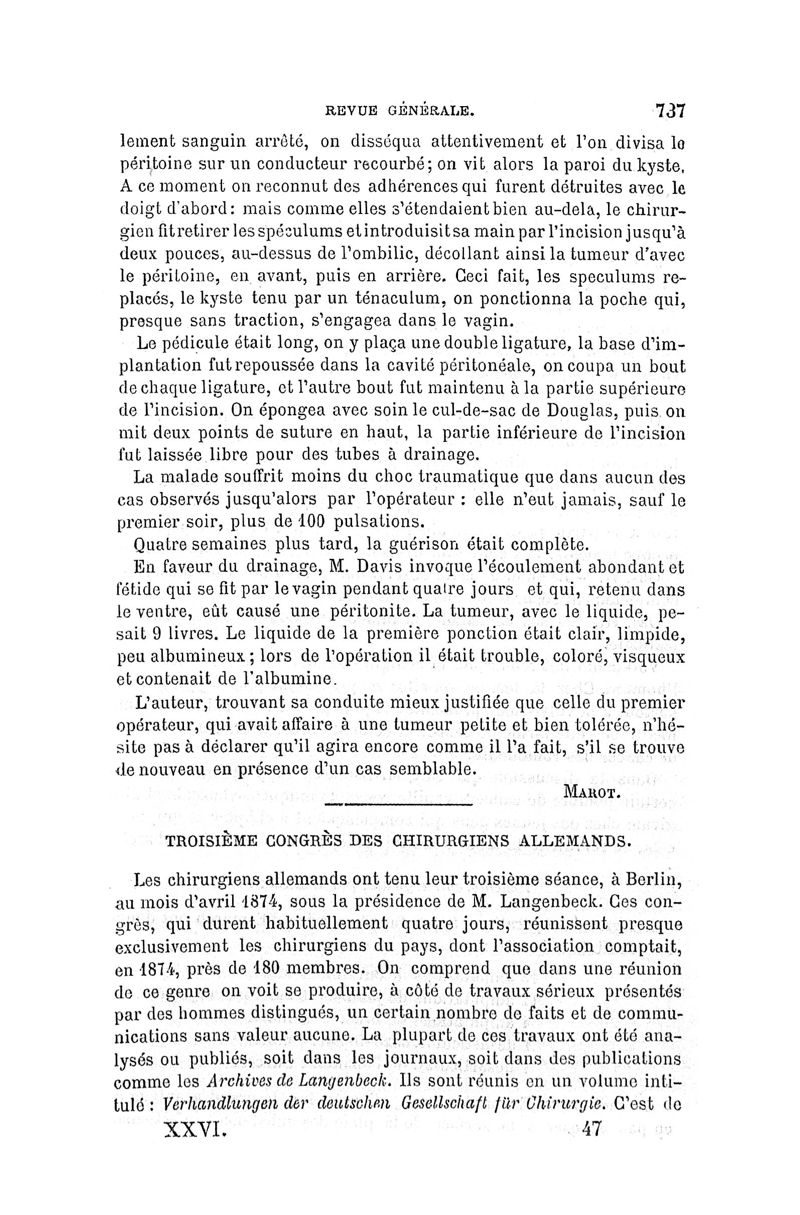 REVUE GÉNÉRALE. 737

lement sanguin arrêté, on disséqua attentivement et l'on divisa le péritoine sur un conducteur recourbé; on vit alors la paroi du kyste. A ce moment on reconnut des adhérences qui furent détruites avec le doigt d'abord: mais comme elles s'étendaient bien au-dela, le chirurgien fit retirer les spéculums et introduisit sa main par l'incision jusqu'à deux pouces, au-dessus de l'ombilic, décollant ainsi la tumeur d'avec le péritoine, en avant, puis en arrière. Ceci fait, les speculums replacés, le kyste tenu par un ténaculum, on ponctionna la poche qui, presque sans traction, s'engagea dans le vagin.

Le pédicule était long, on y plaça une double ligature, la base d'implantation fut repoussée dans la cavité péritonéale, on coupa un bout de chaque ligature, et l'autre bout fut maintenu à la partie supérieure de l'incision. On épongea avec soin le cul-de-sac de Douglas, puis on mit deux points de suture en haut, la partie inférieure de l'incision fut laissée libre pour des tubes à drainage.

La malade souffrit moins du choc traumatique que dans aucun des cas observés jusqu'alors par l'opérateur : elle n'eut jamais, sauf le premier soir, plus de 100 pulsations.

Quatre semaines plus tard, la guérison était complète.

En faveur du drainage, M. Davis invoque l'écoulement abondant et fétide qui se fit par le vagin pendant quatre jours et qui, retenu dans le ventre, eût causé une péritonite. La tumeur, avec le liquide, pesait 9 livres. Le liquide de la première ponction était clair, limpide, peu albumineux ; lors de l'opération il était trouble, coloré, visqueux et contenait de l'albumine.

L'auteur, trouvant sa conduite mieux justifiée que celle du premier opérateur, qui avait affaire à une tumeur petite et bien tolérée, n'hésite pas à déclarer qu'il agira encore comme il l'a fait, s'il se trouve de nouveau en présence d'un cas semblable.

MAROT.

TROISIÈME CONGRÈS DES CHIRURGIENS ALLEMANDS.

Les chirurgiens allemands ont tenu leur troisième séance, à Berlin, au mois d'avril 1874, sous la présidence de M. Langenbeck. Ces congrès, qui durent habituellement quatre jours, réunissent presque exclusivement les chirurgiens du pays, dont l'association comptait, en 1874, près de 180 membres. On comprend que dans une réunion de ce genre on voit se produire, à côté de travaux sérieux présentés par des hommes distingués, un certain nombre de faits et de communications sans valeur aucune. La plupart de ces travaux ont été analysés ou publiés, soit dans les journaux, soit dans des publications comme les Archives de Langenbeck. Ils sont réunis en un volume intitulé : Verhandlungen der deutschen Gesellschaft für Chirurgie. C'est de

XXVI. 47